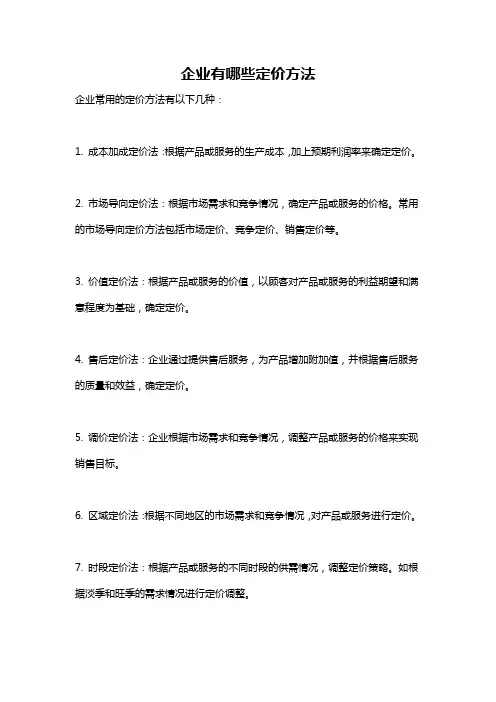 企业有哪些定价方法

企业常用的定价方法有以下几种：

1. 成本加成定价法：根据产品或服务的生产成本，加上预期利润率来确定定价。

2. 市场导向定价法：根据市场需求和竞争情况，确定产品或服务的价格。常用的市场导向定价方法包括市场定价、竞争定价、销售定价等。

3. 价值定价法：根据产品或服务的价值，以顾客对产品或服务的利益期望和满意程度为基础，确定定价。

4. 售后定价法：企业通过提供售后服务，为产品增加附加值，并根据售后服务的质量和效益，确定定价。

5. 调价定价法：企业根据市场需求和竞争情况，调整产品或服务的价格来实现销售目标。

6. 区域定价法：根据不同地区的市场需求和竞争情况，对产品或服务进行定价。

7. 时段定价法：根据产品或服务的不同时段的供需情况，调整定价策略。如根据淡季和旺季的需求情况进行定价调整。